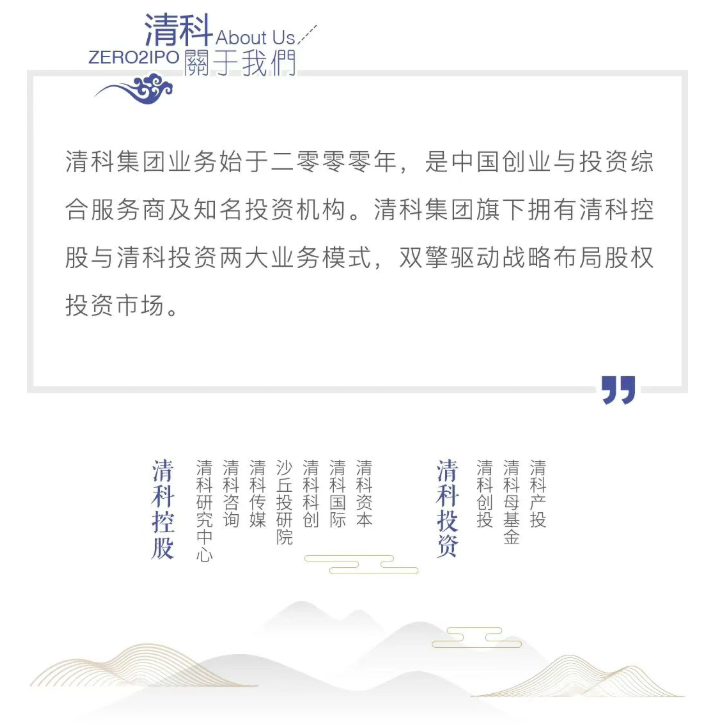 清科
ZERO2IPO
About Us
關于我們

清科集团业务始于二零零零年，是中国创业与投资综合服务商及知名投资机构。清科集团旗下拥有清科控股与清科投资两大业务模式，双擎驱动战略布局股权投资市场。

清科控股
清科研究中心
清科咨询
清科传媒
沙丘投研院
清科科创
清科国际
清科资本

清科投资
清科创投
清科母基金
清科产投